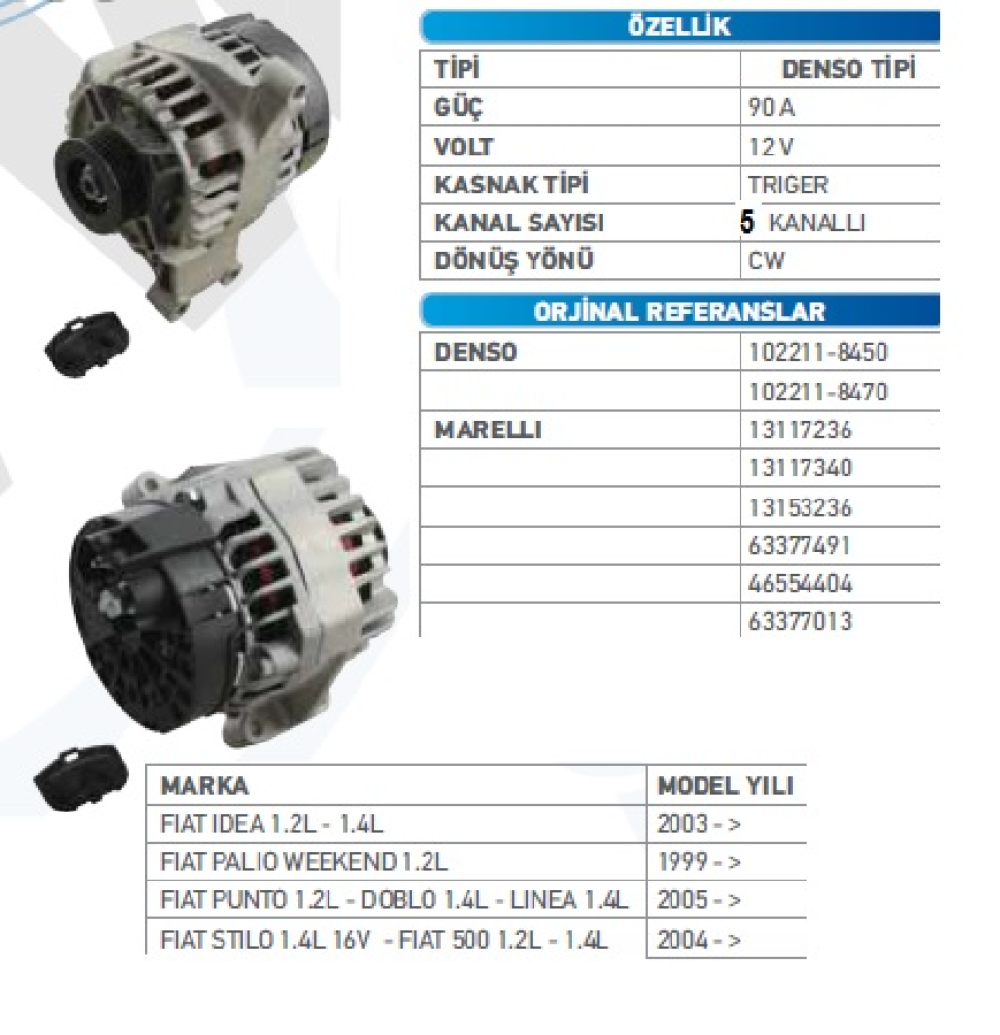 ÖZELLİK

| TİPİ | DENSO TİPİ |
|---|---|
| GÜÇ | 90 A |
| VOLT | 12 V |
| KASNAK TİPİ | TRIGER |
| KANAL SAYISI | 5 KANALLI |
| DÖNÜŞ YÖNÜ | CW |

ORJİNAL REFERANSLAR

| DENSO | 102211-8450 |
|---|---|
|  | 102211-8470 |
| MARELLI | 13117236 |
|  | 13117340 |
|  | 13153236 |
|  | 63377491 |
|  | 46554404 |
|  | 63377013 |

| MARKA | MODEL YILI |
|---|---|
| FIAT IDEA 1.2L - 1.4L | 2003 - > |
| FIAT PALIO WEEKEND 1.2L | 1999 - > |
| FIAT PUNTO 1.2L - DOBLO 1.4L - LINEA 1.4L | 2005 - > |
| FIAT STILO 1.4L 16V - FIAT 500 1.2L - 1.4L | 2004 - > |